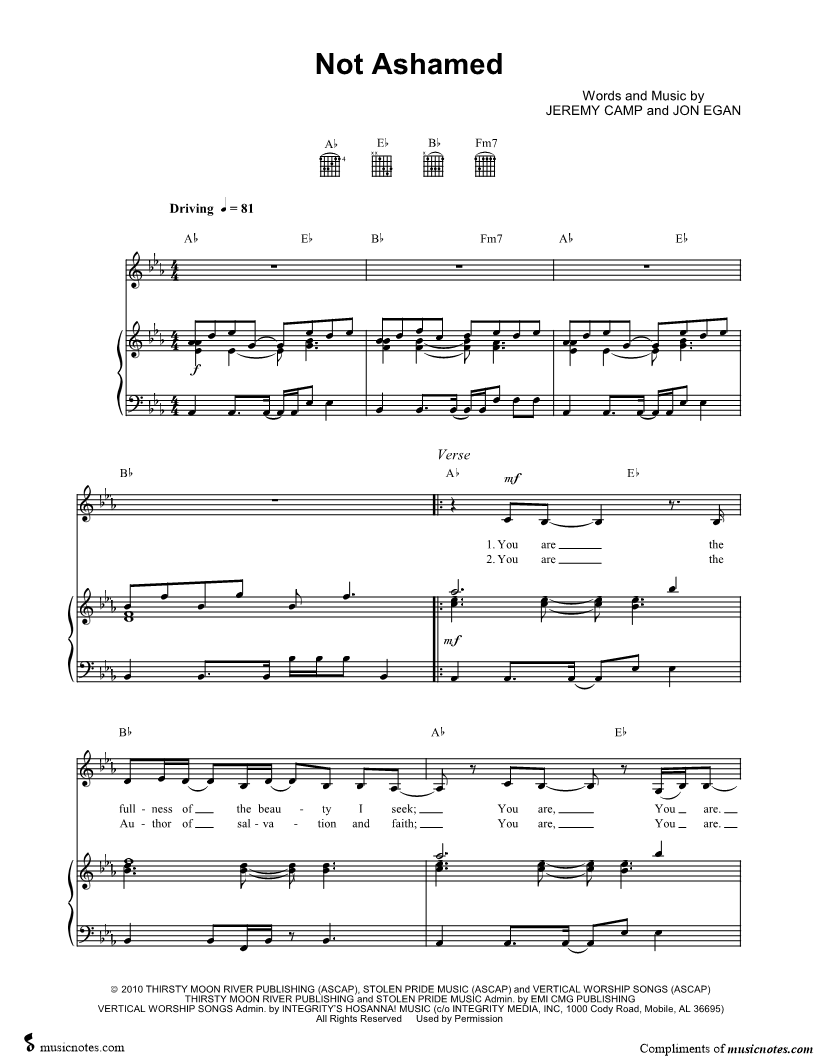 Not Ashamed

Words and Music by
JEREMY CAMP and JON EGAN

A♭ E♭ B♭ Fm7

Driving ♩ = 81

A♭ E♭ B♭ Fm7 A♭ E♭

f

B♭

Verse

A♭ E♭

mf

1. You are ____ the
2. You are ____ the

mf

B♭ A♭ E♭

full - ness of ____ the beau - ty I seek; ____ You are, ____ You ____ are. ____
Au - thor of ____ sal - va - tion and faith; ____ You are, ____ You ____ are. ____

© 2010 THIRSTY MOON RIVER PUBLISHING (ASCAP), STOLEN PRIDE MUSIC (ASCAP) and VERTICAL WORSHIP SONGS (ASCAP)
THIRSTY MOON RIVER PUBLISHING and STOLEN PRIDE MUSIC Admin. by EMI CMG PUBLISHING
VERTICAL WORSHIP SONGS Admin. by INTEGRITY'S HOSANNA! MUSIC (c/o INTEGRITY MEDIA, INC, 1000 Cody Road, Mobile, AL 36695)
All Rights Reserved Used by Permission

musicnotes.com

Compliments of musicnotes.com